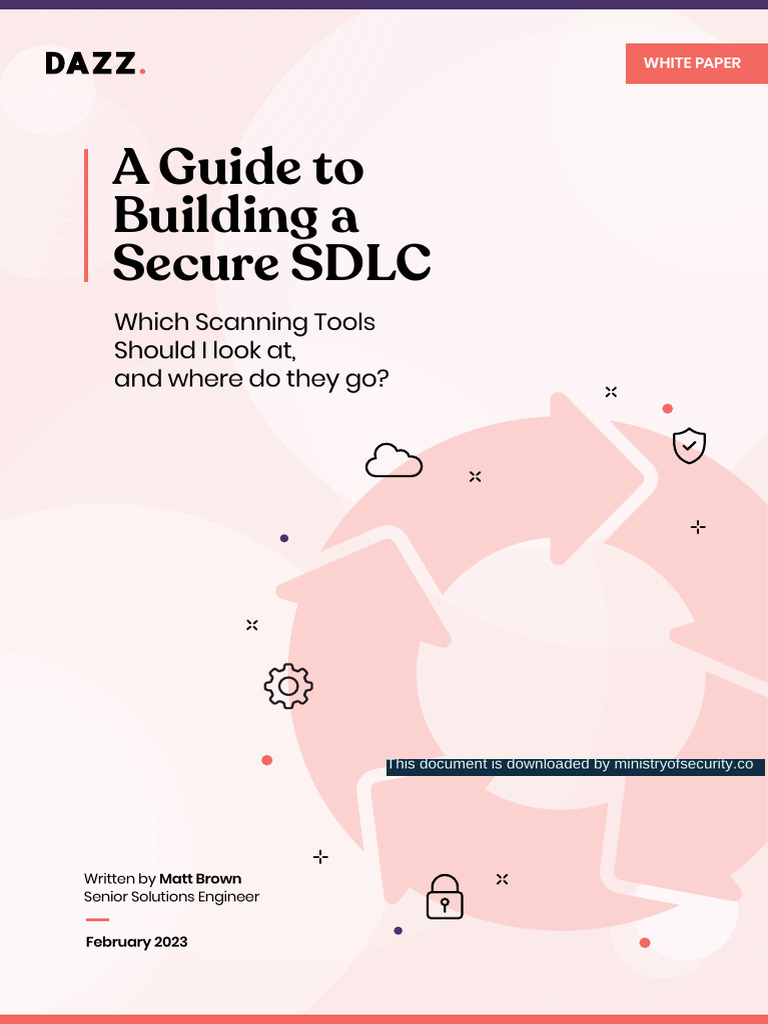 DAZZ.

WHITE PAPER

A Guide to Building a Secure SDLC

Which Scanning Tools Should I look at, and where do they go?

This document is downloaded by ministryofsecurity.co

Written by Matt Brown
Senior Solutions Engineer

February 2023